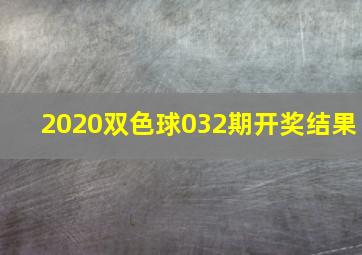 2020双色球032期开奖结果